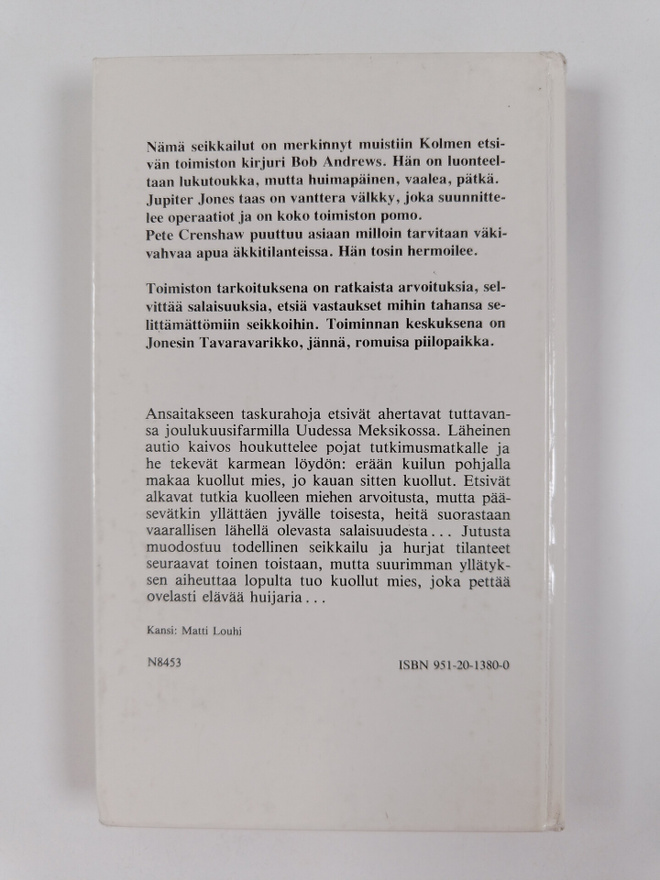 Nämä seikkailut on merkinnyt muistiin Kolmen etsivän toimiston kirjuri Bob Andrews. Hän on luonteeltaan lukutoukka, mutta huimapäinen, vaalea, pätkä. Jupiter Jones taas on vanttera välkky, joka suunnittelee operaatiot ja on koko toimiston pomo.
Pete Crenshaw puuttuu asiaan milloin tarvitaan väkivahvaa apua äkkitilanteissa. Hän tosin hermoilee.

Toimiston tarkoituksena on ratkaista arvoituksia, selvittää salaisuuksia, etsiä vastaukset mihin tahansa selittämättömiin seikkoihin. Toiminnan keskuksena on Jonesin Tavaravarikko, jännä, romuisa piilopaikka.

Ansaitakseen taskurahoja etsivät ahertavat tuttavansa joulukuusifarmilla Uudessa Meksikossa. Läheinen autio kaivos houkuttelee pojat tutkimusmatkalle ja he tekevät karmean löydön: erään kuilun pohjalla makaa kuollut mies, jo kauan sitten kuollut. Etsivät alkavat tutkia kuolleen miehen arvoitusta, mutta pääsevätkin yllättäen jyvälle toisesta, heitä suorastaan vaarallisen lähellä olevasta salaisuudesta... Jutusta muodostuu todellinen seikkailu ja hurjat tilanteet seuraavat toinen toistaan, mutta suurimman yllätyksen aiheuttaa lopulta tuo kuollut mies, joka pettää ovelasti elävää huijaria...

Kansi: Matti Louhi

N8453

ISBN 951-20-1380-0